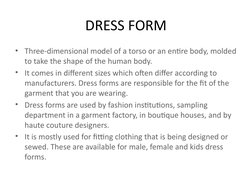 DRESS FORM

• Three-dimensional model of a torso or an entire body, molded to take the shape of the human body.
• It comes in different sizes which often differ according to manufacturers. Dress forms are responsible for the fit of the garment that you are wearing.
• Dress forms are used by fashion institutions, sampling department in a garment factory, in boutique houses, and by haute couture designers.
• It is mostly used for fitting clothing that is being designed or sewed. These are available for male, female and kids dress forms.